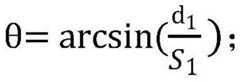 $\theta = \arcsin(\frac{d_1}{S_1})$;